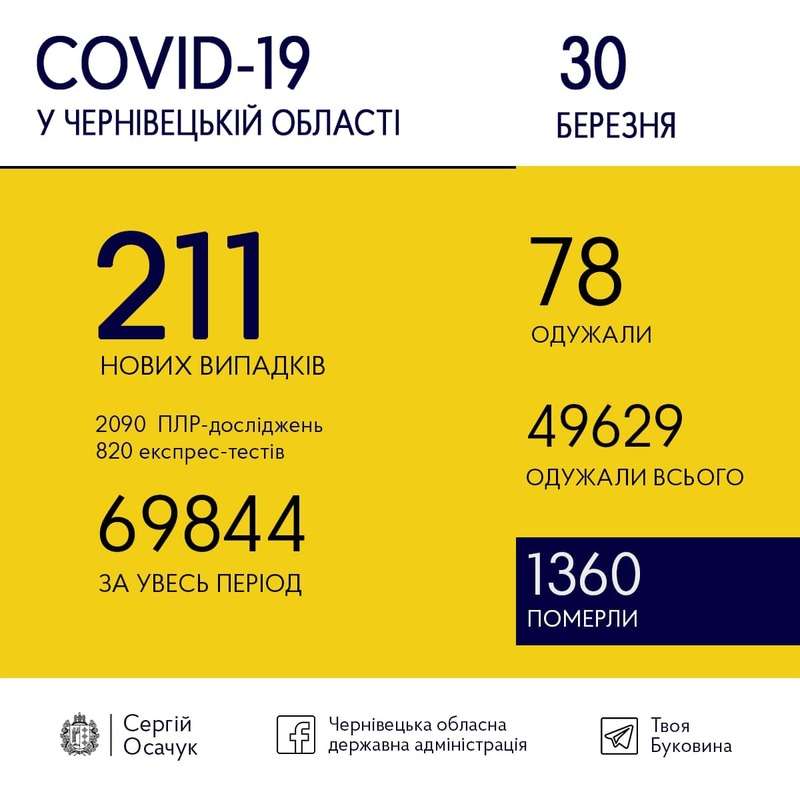 COVID-19
У ЧЕРНІВЕЦЬКІЙ ОБЛАСТІ

30
БЕРЕЗНЯ

211
НОВИХ ВИПАДКІВ

2090 ПЛР-досліджень
820 експрес-тестів

69844
ЗА УВЕСЬ ПЕРІОД

78
ОДУЖАЛИ

49629
ОДУЖАЛИ ВСЬОГО

1360
ПОМЕРЛИ

Сергій Осачук

Чернівецька обласна державна адміністрація

Твоя Буковина